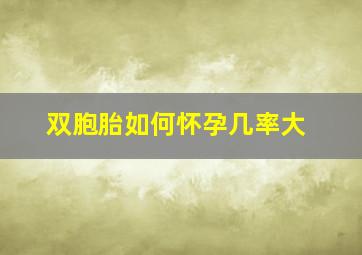 双胞胎如何怀孕几率大